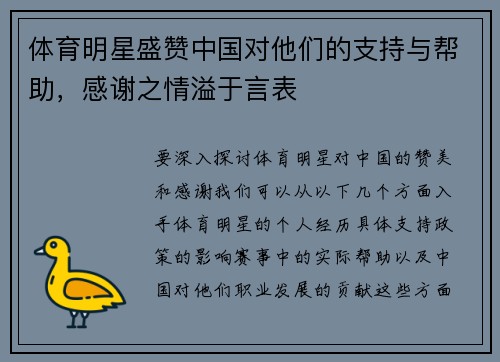 体育明星盛赞中国对他们的支持与帮助，感谢之情溢于言表

要深入探讨体育明星对中国的赞美和感谢我们可以从以下几个方面入手体育明星的个人经历具体支持政策的影响赛事中的实际帮助以及中国对他们职业发展的贡献这些方面